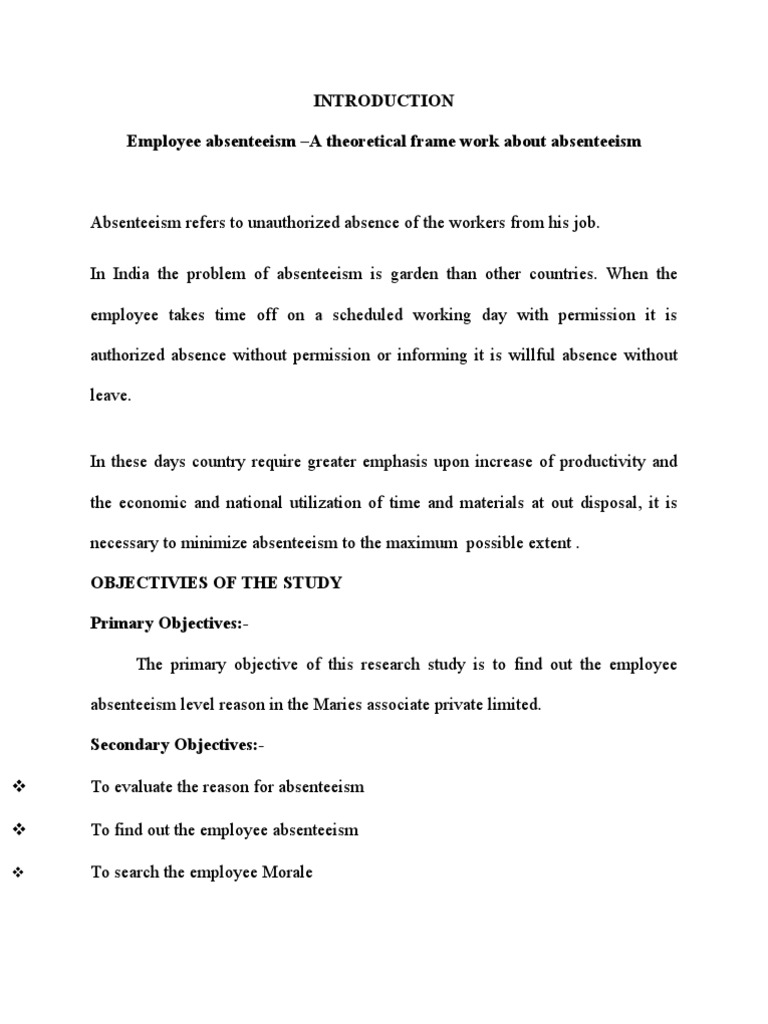 INTRODUCTION

Employee absenteeism –A theoretical frame work about absenteeism

Absenteeism refers to unauthorized absence of the workers from his job.

In India the problem of absenteeism is garden than other countries. When the employee takes time off on a scheduled working day with permission it is authorized absence without permission or informing it is willful absence without leave.

In these days country require greater emphasis upon increase of productivity and the economic and national utilization of time and materials at out disposal, it is necessary to minimize absenteeism to the maximum possible extent .

OBJECTIVIES OF THE STUDY

Primary Objectives:-

The primary objective of this research study is to find out the employee absenteeism level reason in the Maries associate private limited.

Secondary Objectives:-

❖ To evaluate the reason for absenteeism

❖ To find out the employee absenteeism

❖ To search the employee Morale